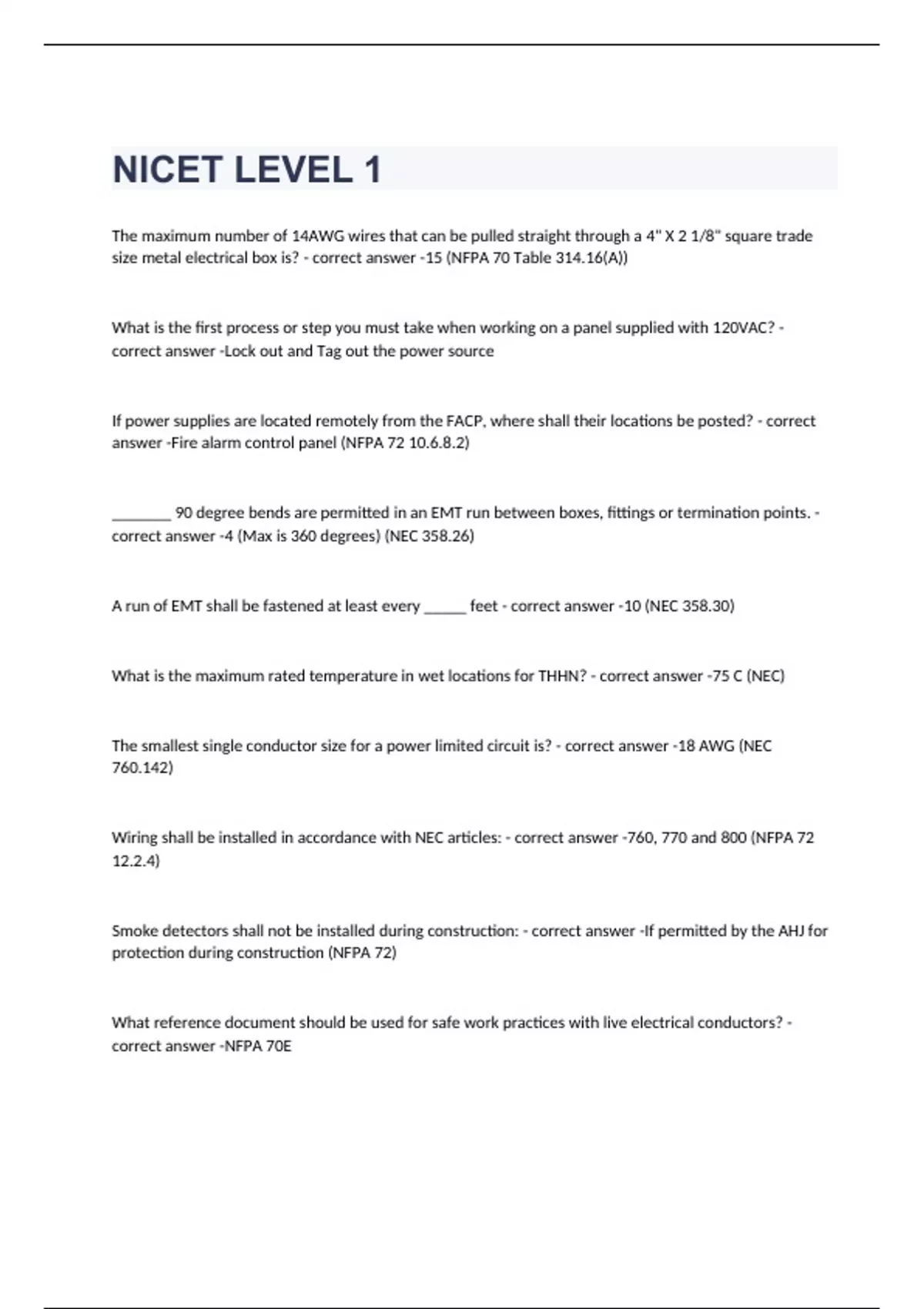 NICET LEVEL 1

The maximum number of 14AWG wires that can be pulled straight through a 4" X 2 1/8" square trade size metal electrical box is? - correct answer -15 (NFPA 70 Table 314.16(A))

What is the first process or step you must take when working on a panel supplied with 120VAC? - correct answer -Lock out and Tag out the power source

If power supplies are located remotely from the FACP, where shall their locations be posted? - correct answer -Fire alarm control panel (NFPA 72 10.6.8.2)

________ 90 degree bends are permitted in an EMT run between boxes, fittings or termination points. - correct answer -4 (Max is 360 degrees) (NEC 358.26)

A run of EMT shall be fastened at least every ______ feet - correct answer -10 (NEC 358.30)

What is the maximum rated temperature in wet locations for THHN? - correct answer -75 C (NEC)

The smallest single conductor size for a power limited circuit is? - correct answer -18 AWG (NEC 760.142)

Wiring shall be installed in accordance with NEC articles: - correct answer -760, 770 and 800 (NFPA 72 12.2.4)

Smoke detectors shall not be installed during construction: - correct answer -If permitted by the AHJ for protection during construction (NFPA 72)

What reference document should be used for safe work practices with live electrical conductors? - correct answer -NFPA 70E